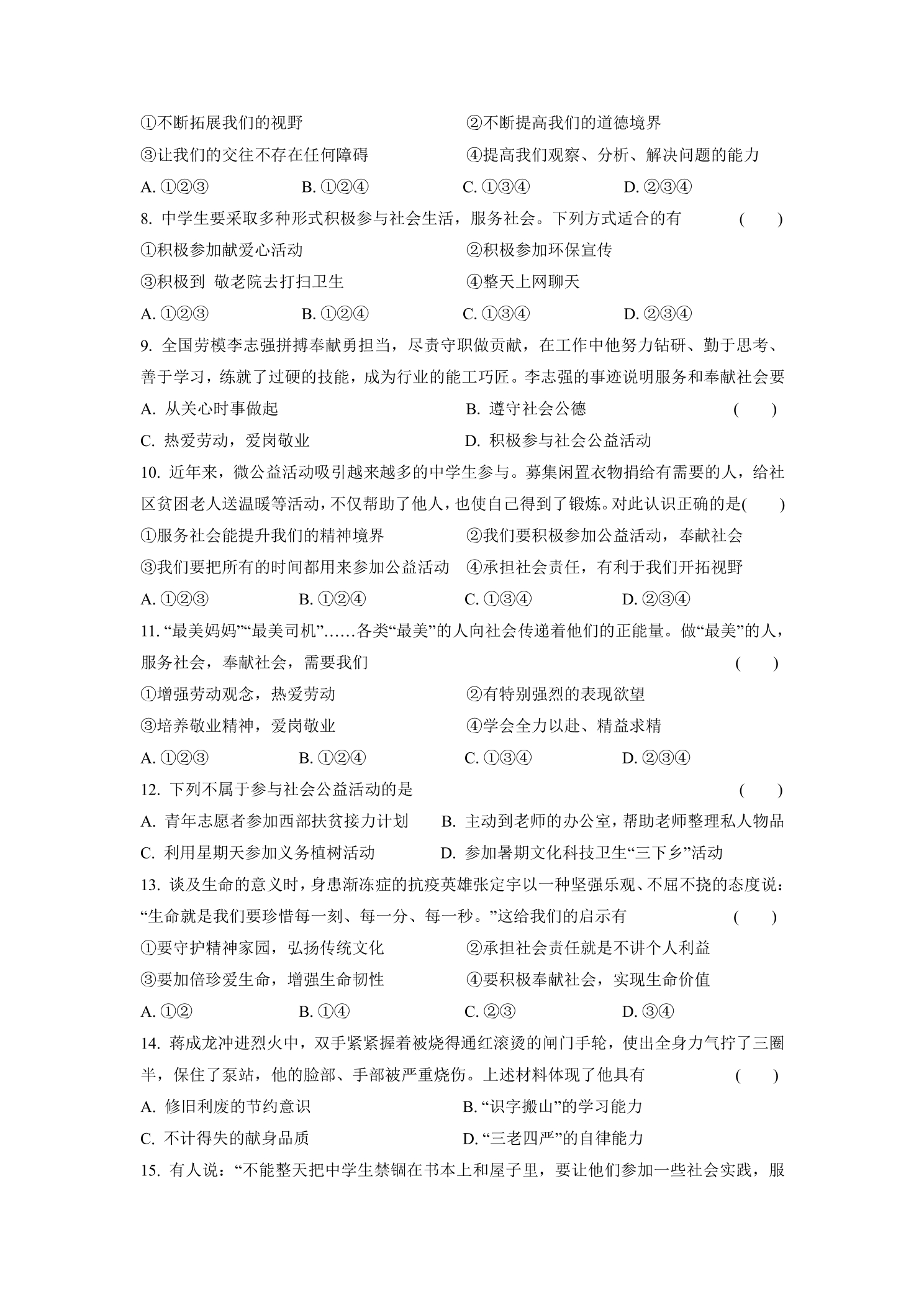 ①不断拓展我们的视野 ②不断提高我们的道德境界

③让我们的交往不存在任何障碍 ④提高我们观察、分析、解决问题的能力

A.①②③ B.①②④ C.①③④ D.②③④

8.中学生要采取多种形式积极参与社会生活，服务社会。下列方式适合的有 ( )

①积极参加献爱心活动 ②积极参加环保宣传

③积极到 敬老院去打扫卫生 ④整天上网聊天

A.①②③ B.①②④ C.①③④ D.②③④

9.全国劳模李志强拼搏奉献勇担当，尽责守职做贡献，在工作中他努力钻研、勤于思考、善于学习，练就了过硬的技能，成为行业的能工巧匠。李志强的事迹说明服务和奉献社会要

A.从关心时事做起 B.遵守社会公德 ( )

C.热爱劳动，爱岗敬业 D.积极参与社会公益活动

10.近年来，微公益活动吸引越来越多的中学生参与。募集闲置衣物捐给有需要的人，给社区贫困老人送温暖等活动，不仅帮助了他人，也使自己得到了锻炼。对此认识正确的是( )

①服务社会能提升我们的精神境界 ②我们要积极参加公益活动，奉献社会

③我们要把所有的时间都用来参加公益活动 ④承担社会责任，有利于我们开拓视野

A.①②③ B.①②④ C.①③④ D.②③④

11.“最美妈妈”“最美司机”……各类“最美”的人向社会传递着他们的正能量。做“最美”的人，服务社会，奉献社会，需要我们 ( )

①增强劳动观念，热爱劳动 ②有特别强烈的表现欲望

③培养敬业精神，爱岗敬业 ④学会全力以赴、精益求精

A.①②③ B.①②④ C.①③④ D.②③④

12.下列不属于参与社会公益活动的是 ( )

A.青年志愿者参加西部扶贫接力计划 B.主动到老师的办公室，帮助老师整理私人物品

C.利用星期天参加义务植树活动 D.参加暑期文化科技卫生“三下乡”活动

13.谈及生命的意义时，身患渐冻症的抗疫英雄张定宇以一种坚强乐观、不屈不挠的态度说：“生命就是我们要珍惜每一刻、每一分、每一秒。”这给我们的启示有 ( )

①要守护精神家园，弘扬传统文化 ②承担社会责任就是不讲个人利益

③要加倍珍爱生命，增强生命韧性 ④要积极奉献社会，实现生命价值

A.①② B.①④ C.②③ D.③④

14.蒋成龙冲进烈火中，双手紧紧握着被烧得通红滚烫的闸门手轮，使出全身力气拧了三圈半，保住了泵站，他的脸部、手部被严重烧伤。上述材料体现了他具有 ( )

A.修旧利废的节约意识 B.“识字搬山”的学习能力

C.不计得失的献身品质 D.“三老四严”的自律能力

15.有人说：“不能整天把中学生禁锢在书本上和屋子里，要让他们参加一些社会实践，服